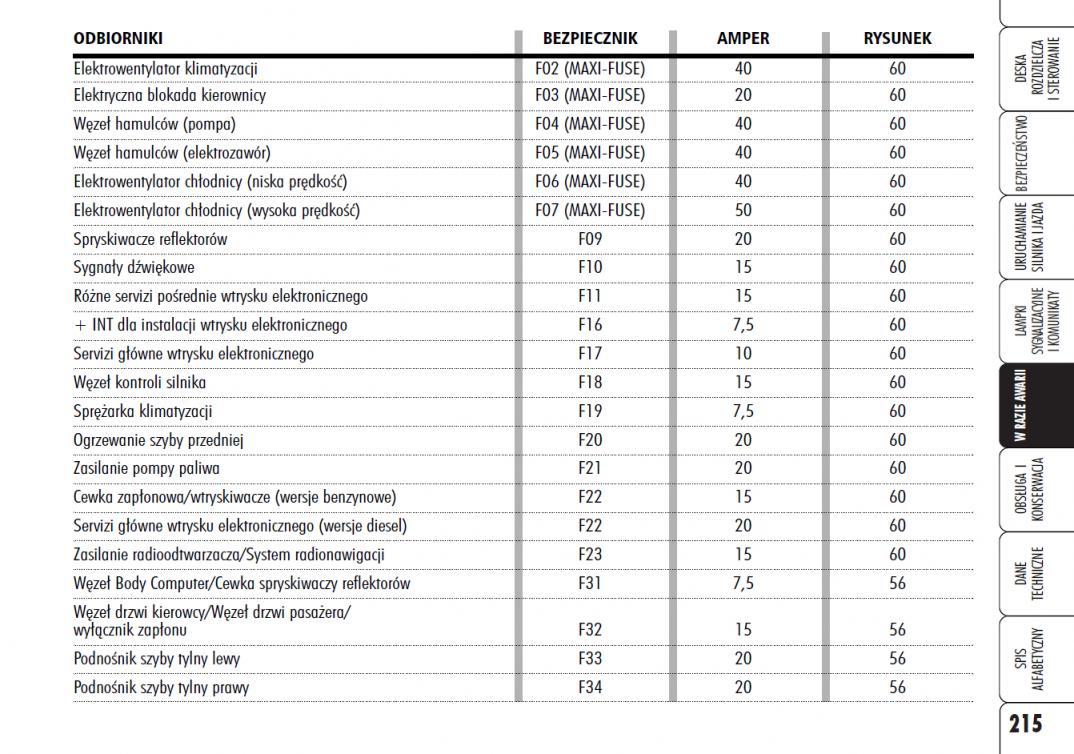 | ODBIORNIKI | BEZPIECZNIK | AMPER | RYSUNEK |
|---|---|---|---|
| Elektrowentylator klimatyzacji | F02 (MAXI-FUSE) | 40 | 60 |
| Elektryczna blokada kierownicy | F03 (MAXI-FUSE) | 20 | 60 |
| Węzeł hamulców (pompa) | F04 (MAXI-FUSE) | 40 | 60 |
| Węzeł hamulców (elektrozawór) | F05 (MAXI-FUSE) | 40 | 60 |
| Elektrowentylator chłodnicy (niska prędkość) | F06 (MAXI-FUSE) | 40 | 60 |
| Elektrowentylator chłodnicy (wysoka prędkość) | F07 (MAXI-FUSE) | 50 | 60 |
| Spryskiwacze reflektorów | F09 | 20 | 60 |
| Sygnały dźwiękowe | F10 | 15 | 60 |
| Różne servizi pośrednie wtrysku elektronicznego | F11 | 15 | 60 |
| + INT dla instalacji wtrysku elektronicznego | F16 | 7,5 | 60 |
| Servizi główne wtrysku elektronicznego | F17 | 10 | 60 |
| Węzeł kontroli silnika | F18 | 15 | 60 |
| Sprężarka klimatyzacji | F19 | 7,5 | 60 |
| Ogrzewanie szyby przedniej | F20 | 20 | 60 |
| Zasilanie pompy paliwa | F21 | 20 | 60 |
| Cewka zapłonowa/wtryskiwacze (wersje benzynowe) | F22 | 15 | 60 |
| Servizi główne wtrysku elektronicznego (wersje diesel) | F22 | 20 | 60 |
| Zasilanie radioodtwarzacza/System radionawigacji | F23 | 15 | 60 |
| Węzeł Body Computer/Cewka spryskiwaczy reflektorów | F31 | 7,5 | 56 |
| Węzeł drzwi kierowcy/Węzeł drzwi pasażera/ wyłącznik zapłonu | F32 | 15 | 56 |
| Podnośnik szyby tylny lewy | F33 | 20 | 56 |
| Podnośnik szyby tylny prawy | F34 | 20 | 56 |

DESKA ROZDZIELCZA I STEROWANIE
BEZPIECZEŃSTWO
URUCHAMIANIE SILNIKA I JAZDA
LAMPKI SYGNALIZACYJNE I KOMUNIKATY
W RAZIE AWARII
OBSŁUGA I KONSERWACJA
DANE TECHNICZNE
SPIS ALFABETYCZNY

215